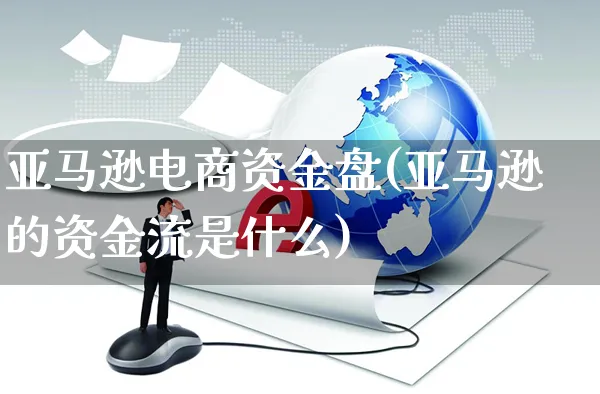 亚马逊电商资金盘(亚马逊的资金流是什么)